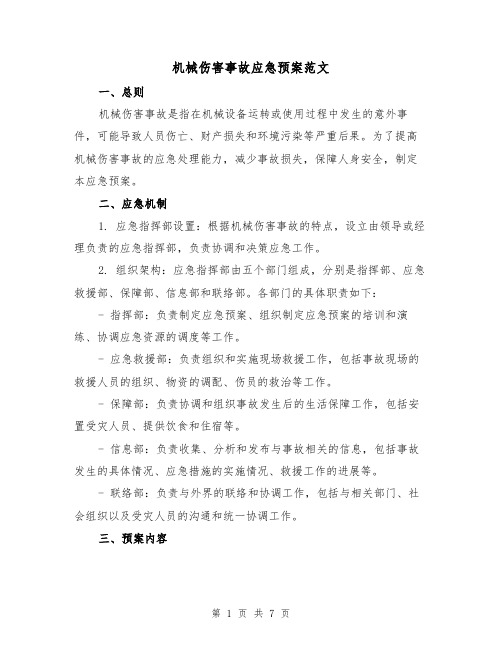 机械伤害事故应急预案范文

一、总则

机械伤害事故是指在机械设备运转或使用过程中发生的意外事件，可能导致人员伤亡、财产损失和环境污染等严重后果。为了提高机械伤害事故的应急处理能力，减少事故损失，保障人身安全，制定本应急预案。

二、应急机制

1. 应急指挥部设置：根据机械伤害事故的特点，设立由领导或经理负责的应急指挥部，负责协调和决策应急工作。

2. 组织架构：应急指挥部由五个部门组成，分别是指挥部、应急救援部、保障部、信息部和联络部。各部门的具体职责如下：

- 指挥部：负责制定应急预案、组织制定应急预案的培训和演练、协调应急资源的调度等工作。

- 应急救援部：负责组织和实施现场救援工作，包括事故现场的救援人员的组织、物资的调配、伤员的救治等工作。

- 保障部：负责协调和组织事故发生后的生活保障工作，包括安置受灾人员、提供饮食和住宿等。

- 信息部：负责收集、分析和发布与事故相关的信息，包括事故发生的具体情况、应急措施的实施情况、救援工作的进展等。

- 联络部：负责与外界的联络和协调工作，包括与相关部门、社会组织以及受灾人员的沟通和统一协调工作。

三、预案内容

第 1 页 共 7 页